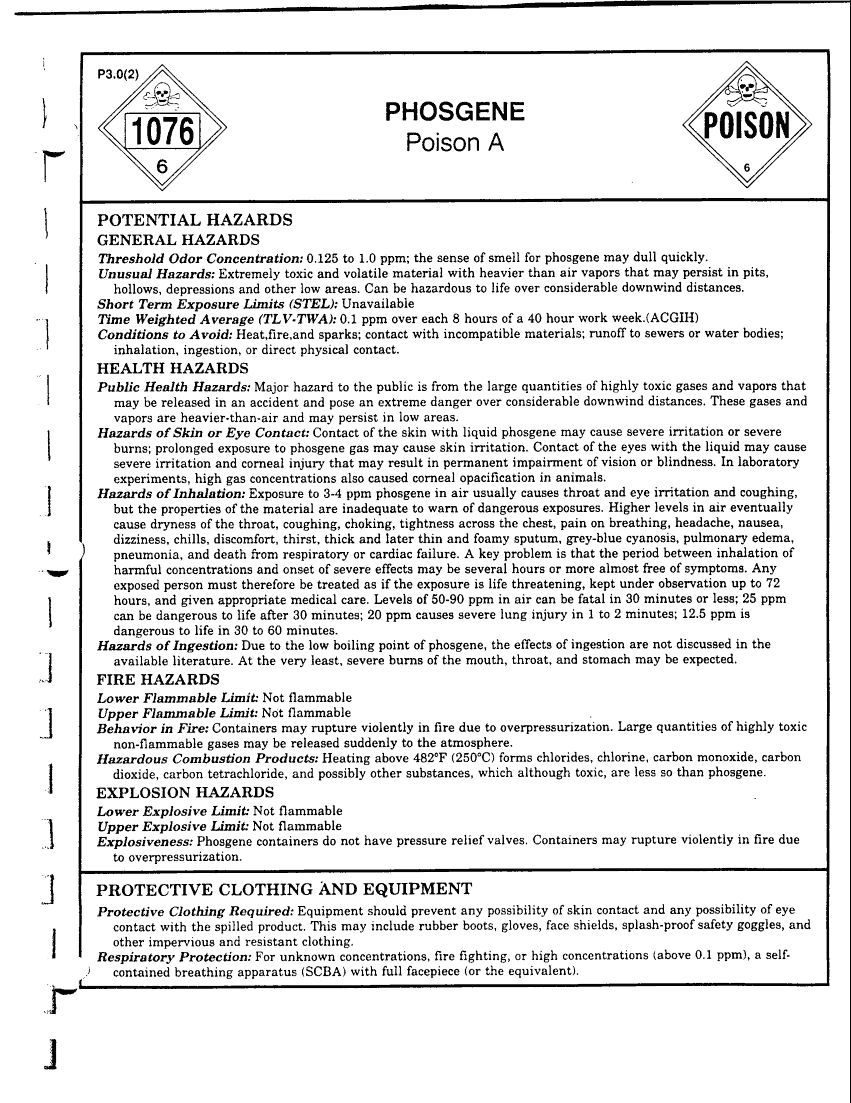 P3.0(2)

1076

6

PHOSGENE
Poison A

POISON

6

POTENTIAL HAZARDS
GENERAL HAZARDS
Threshold Odor Concentration: 0.125 to 1.0 ppm; the sense of smell for phosgene may dull quickly.
Unusual Hazards: Extremely toxic and volatile material with heavier than air vapors that may persist in pits, hollows, depressions and other low areas. Can be hazardous to life over considerable downwind distances.
Short Term Exposure Limits (STEL): Unavailable
Time Weighted Average (TLV-TWA): 0.1 ppm over each 8 hours of a 40 hour work week.(ACGIH)
Conditions to Avoid: Heat,fire,and sparks; contact with incompatible materials; runoff to sewers or water bodies; inhalation, ingestion, or direct physical contact.
HEALTH HAZARDS
Public Health Hazards: Major hazard to the public is from the large quantities of highly toxic gases and vapors that may be released in an accident and pose an extreme danger over considerable downwind distances. These gases and vapors are heavier-than-air and may persist in low areas.
Hazards of Skin or Eye Contact: Contact of the skin with liquid phosgene may cause severe irritation or severe burns; prolonged exposure to phosgene gas may cause skin irritation. Contact of the eyes with the liquid may cause severe irritation and corneal injury that may result in permanent impairment of vision or blindness. In laboratory experiments, high gas concentrations also caused corneal opacification in animals.
Hazards of Inhalation: Exposure to 3-4 ppm phosgene in air usually causes throat and eye irritation and coughing, but the properties of the material are inadequate to warn of dangerous exposures. Higher levels in air eventually cause dryness of the throat, coughing, choking, tightness across the chest, pain on breathing, headache, nausea, dizziness, chills, discomfort, thirst, thick and later thin and foamy sputum, grey-blue cyanosis, pulmonary edema, pneumonia, and death from respiratory or cardiac failure. A key problem is that the period between inhalation of harmful concentrations and onset of severe effects may be several hours or more almost free of symptoms. Any exposed person must therefore be treated as if the exposure is life threatening, kept under observation up to 72 hours, and given appropriate medical care. Levels of 50-90 ppm in air can be fatal in 30 minutes or less; 25 ppm can be dangerous to life after 30 minutes; 20 ppm causes severe lung injury in 1 to 2 minutes; 12.5 ppm is dangerous to life in 30 to 60 minutes.
Hazards of Ingestion: Due to the low boiling point of phosgene, the effects of ingestion are not discussed in the available literature. At the very least, severe burns of the mouth, throat, and stomach may be expected.
FIRE HAZARDS
Lower Flammable Limit: Not flammable
Upper Flammable Limit: Not flammable
Behavior in Fire: Containers may rupture violently in fire due to overpressurization. Large quantities of highly toxic non-flammable gases may be released suddenly to the atmosphere.
Hazardous Combustion Products: Heating above 482°F (250°C) forms chlorides, chlorine, carbon monoxide, carbon dioxide, carbon tetrachloride, and possibly other substances, which although toxic, are less so than phosgene.
EXPLOSION HAZARDS
Lower Explosive Limit: Not flammable
Upper Explosive Limit: Not flammable
Explosiveness: Phosgene containers do not have pressure relief valves. Containers may rupture violently in fire due to overpressurization.

PROTECTIVE CLOTHING AND EQUIPMENT
Protective Clothing Required: Equipment should prevent any possibility of skin contact and any possibility of eye contact with the spilled product. This may include rubber boots, gloves, face shields, splash-proof safety goggles, and other impervious and resistant clothing.
Respiratory Protection: For unknown concentrations, fire fighting, or high concentrations (above 0.1 ppm), a self-contained breathing apparatus (SCBA) with full facepiece (or the equivalent).